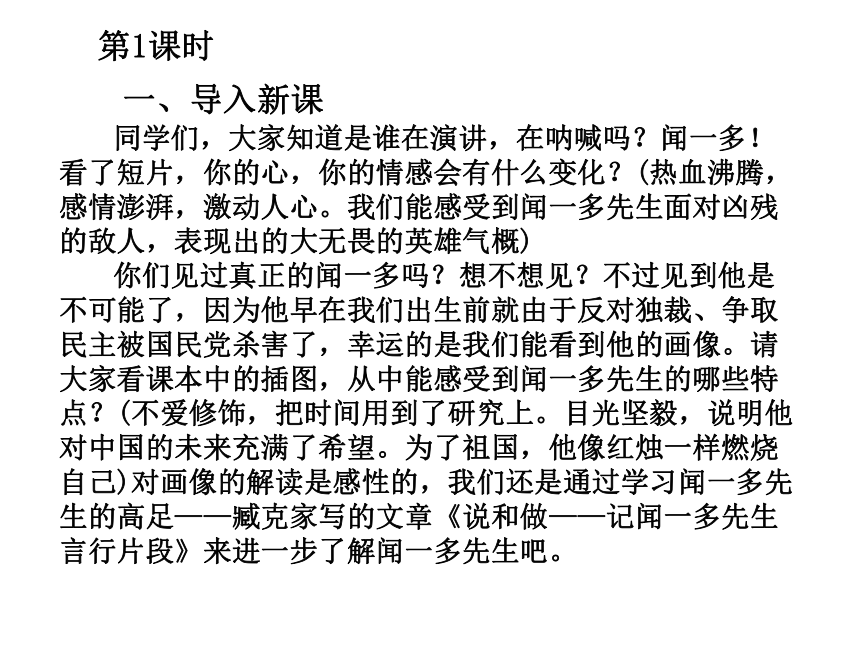 第1课时

一、导入新课

同学们，大家知道是谁在演讲，在呐喊吗？闻一多！看了短片，你的心，你的情感会有什么变化？(热血沸腾，感情澎湃，激动人心。我们能感受到闻一多先生面对凶残的敌人，表现出的大无畏的英雄气概)

你们见过真正的闻一多吗？想不想见？不过见到他是不可能了，因为他早在我们出生前就由于反对独裁、争取民主被国民党杀害了，幸运的是我们能看到他的画像。请大家看课本中的插图，从中能感受到闻一多先生的哪些特点？(不爱修饰，把时间用到了研究上。目光坚毅，说明他对中国的未来充满了希望。为了祖国，他像红烛一样燃烧自己)对画像的解读是感性的，我们还是通过学习闻一多先生的高足——臧克家写的文章《说和做——记闻一多先生言行片段》来进一步了解闻一多先生吧。